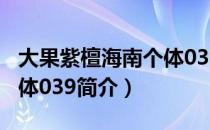 大果紫檀海南个体03

体039简介）